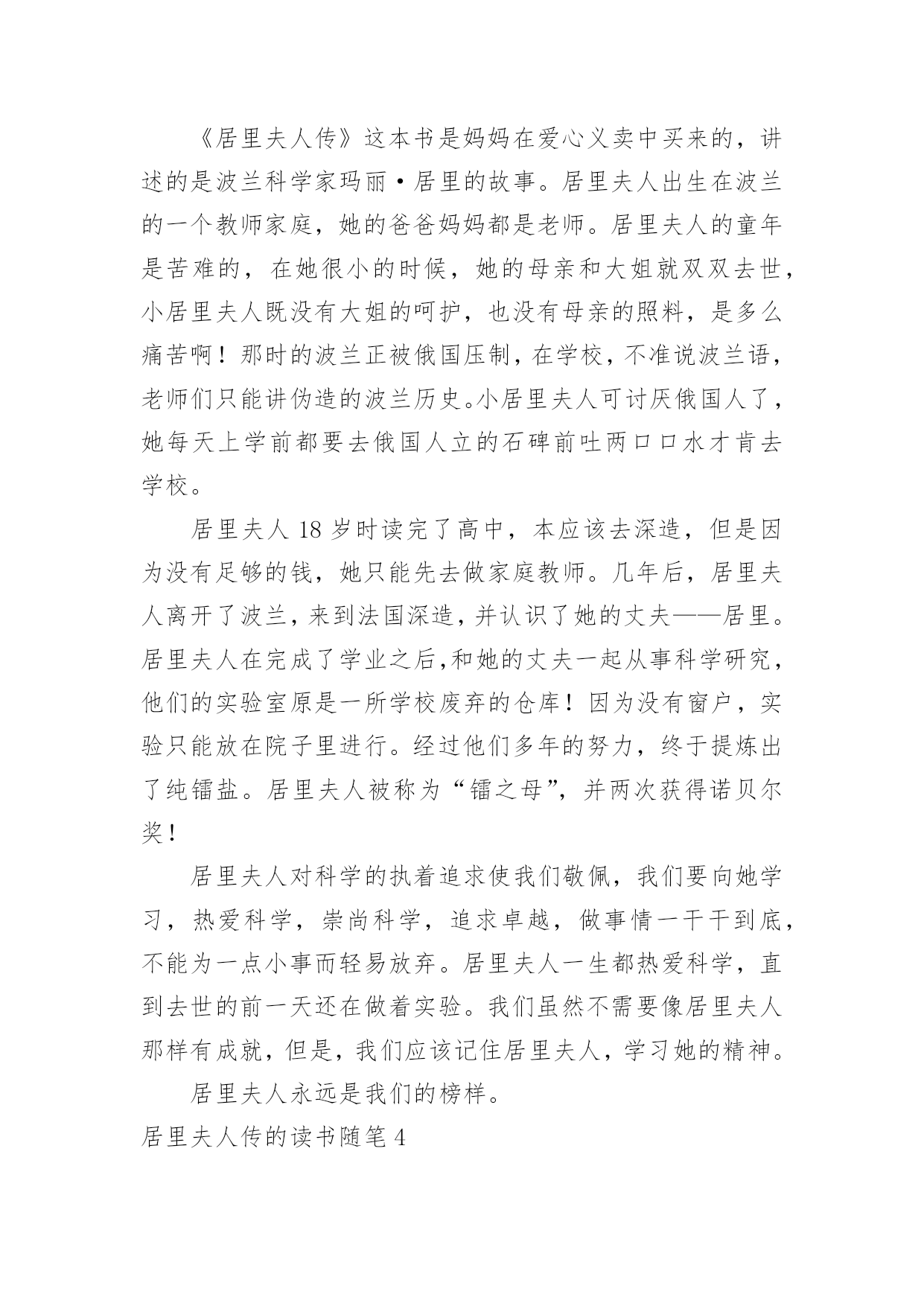 《居里夫人传》这本书是妈妈在爱心义卖中买来的，讲述的是波兰科学家玛丽·居里的故事。居里夫人出生在波兰的一个教师家庭，她的爸爸妈妈都是老师。居里夫人的童年是苦难的，在她很小的时候，她的母亲和大姐就双双去世，小居里夫人既没有大姐的呵护，也没有母亲的照料，是多么痛苦啊！那时的波兰正被俄国压制，在学校，不准说波兰语，老师们只能讲伪造的波兰历史。小居里夫人可讨厌俄国人了，她每天上学前都要去俄国人立的石碑前吐两口口水才肯去学校。

居里夫人 18 岁时读完了高中，本应该去深造，但是因为没有足够的钱，她只能先去做家庭教师。几年后，居里夫人离开了波兰，来到法国深造，并认识了她的丈夫——居里。居里夫人在完成了学业之后,和她的丈夫一起从事科学研究，他们的实验室原是一所学校废弃的仓库！因为没有窗户，实验只能放在院子里进行。经过他们多年的努力，终于提炼出了纯镭盐。居里夫人被称为“镭之母”，并两次获得诺贝尔奖！

居里夫人对科学的执着追求使我们敬佩，我们要向她学习，热爱科学，崇尚科学，追求卓越，做事情一干干到底，不能为一点小事而轻易放弃。居里夫人一生都热爱科学，直到去世的前一天还在做着实验。我们虽然不需要像居里夫人那样有成就，但是，我们应该记住居里夫人，学习她的精神。

居里夫人永远是我们的榜样。

居里夫人传的读书随笔 4